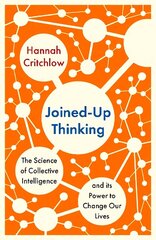 Hannah Critchlow

Joined-Up Thinking

The Science of Collective Intelligence

and its Power to Change Our Lives